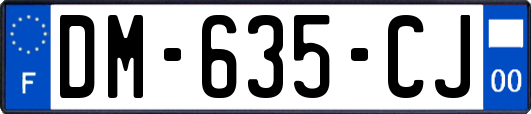 F

DM-635-CJ

00